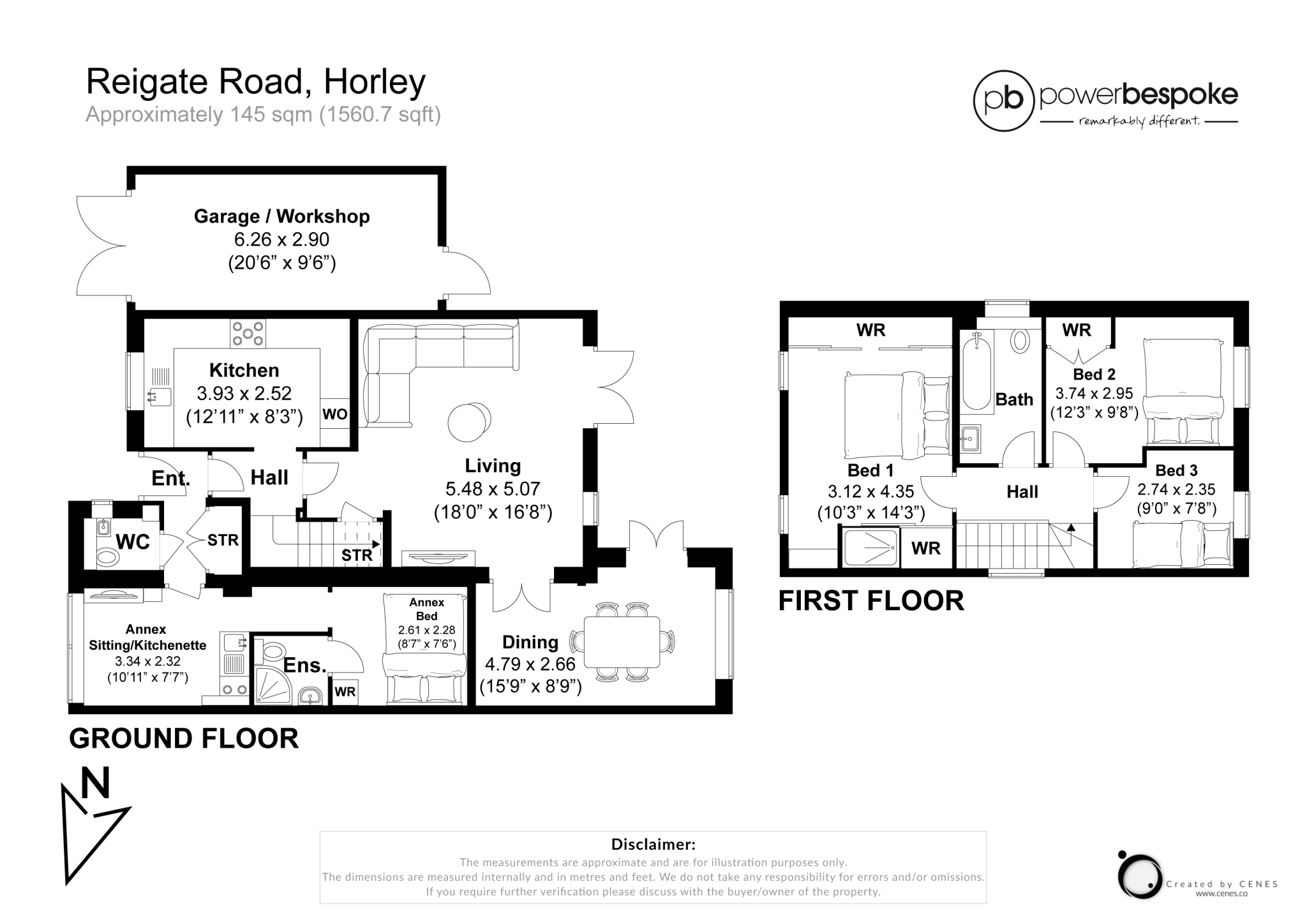 Reigate Road, Horley
Approximately 145 sqm (1560.7 sqft)

pb powerbespoke
remarkably different.

Garage / Workshop
6.26 x 2.90
(20'6" x 9'6")

Kitchen
3.93 x 2.52
(12'11" x 8'3")

WO

Living
5.48 x 5.07
(18'0" x 16'8")

Ent.

Hall

WC

STR

STR

Annex Sitting/Kitchenette
3.34 x 2.32
(10'11" x 7'7")

Ens.

WR

Annex Bed
2.61 x 2.28
(8'7" x 7'6")

Dining
4.79 x 2.66
(15'9" x 8'9")

GROUND FLOOR

N

WR

Bath

WR

Bed 2
3.74 x 2.95
(12'3" x 9'8")

Bed 1
3.12 x 4.35
(10'3" x 14'3")

Hall

Bed 3
2.74 x 2.35
(9'0" x 7'8")

WR

FIRST FLOOR

Disclaimer:
The measurements are approximate and are for illustration purposes only.
The dimensions are measured internally and in metres and feet. We do not take any responsibility for errors and/or omissions.
If you require further verification please discuss with the buyer/owner of the property.

Created by CENES
www.cenes.co